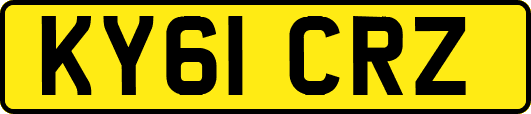 KY61 CRZ